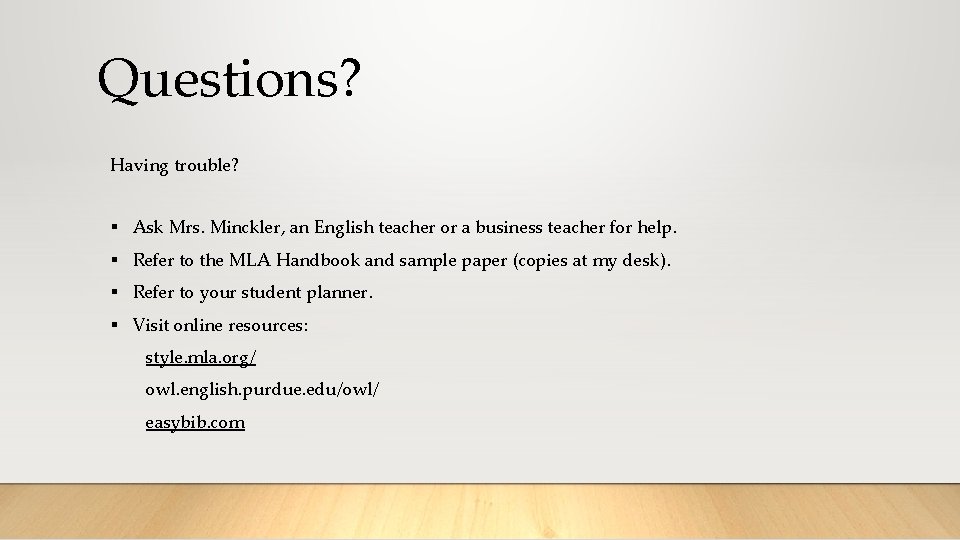 Questions?

Having trouble?

• Ask Mrs. Minckler, an English teacher or a business teacher for help.
• Refer to the MLA Handbook and sample paper (copies at my desk).
• Refer to your student planner.
• Visit online resources:

style.mla.org/
owl.english.purdue.edu/owl/
easybib.com